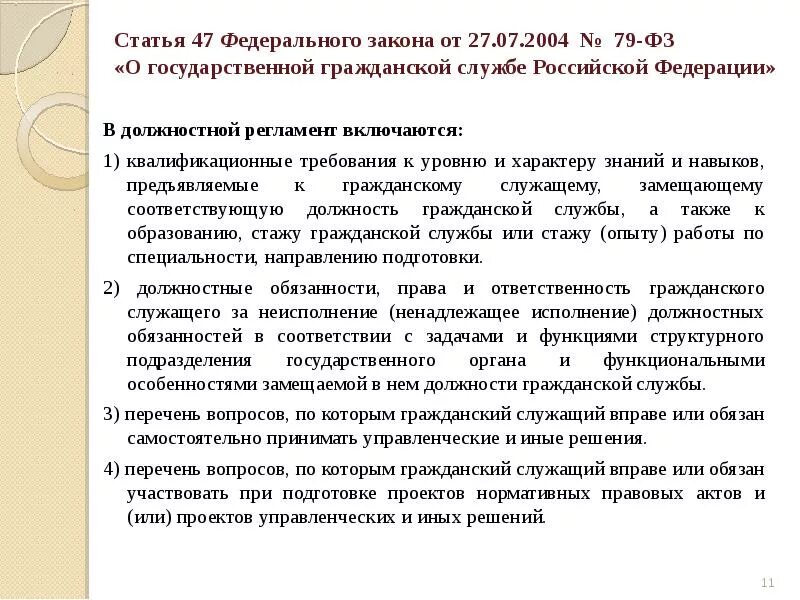 Статья 47 Федерального закона от 27.07.2004 № 79-ФЗ «О государственной гражданской службе Российской Федерации»

В должностной регламент включаются:

1) квалификационные требования к уровню и характеру знаний и навыков, предъявляемые к гражданскому служащему, замещающему соответствующую должность гражданской службы, а также к образованию, стажу гражданской службы или стажу (опыту) работы по специальности, направлению подготовки.

2) должностные обязанности, права и ответственность гражданского служащего за неисполнение (ненадлежащее исполнение) должностных обязанностей в соответствии с задачами и функциями структурного подразделения государственного органа и функциональными особенностями замещаемой в нем должности гражданской службы.

3) перечень вопросов, по которым гражданский служащий вправе или обязан самостоятельно принимать управленческие и иные решения.

4) перечень вопросов, по которым гражданский служащий вправе или обязан участвовать при подготовке проектов нормативных правовых актов и (или) проектов управленческих и иных решений.

11